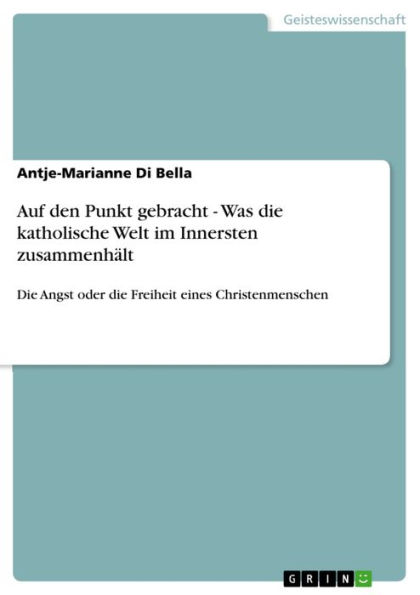 Geisteswissenschaft

Antje-Marianne Di Bella

Auf den Punkt gebracht - Was die katholische Welt im Innersten zusammenhält

Die Angst oder die Freiheit eines Christenmenschen

GRIN